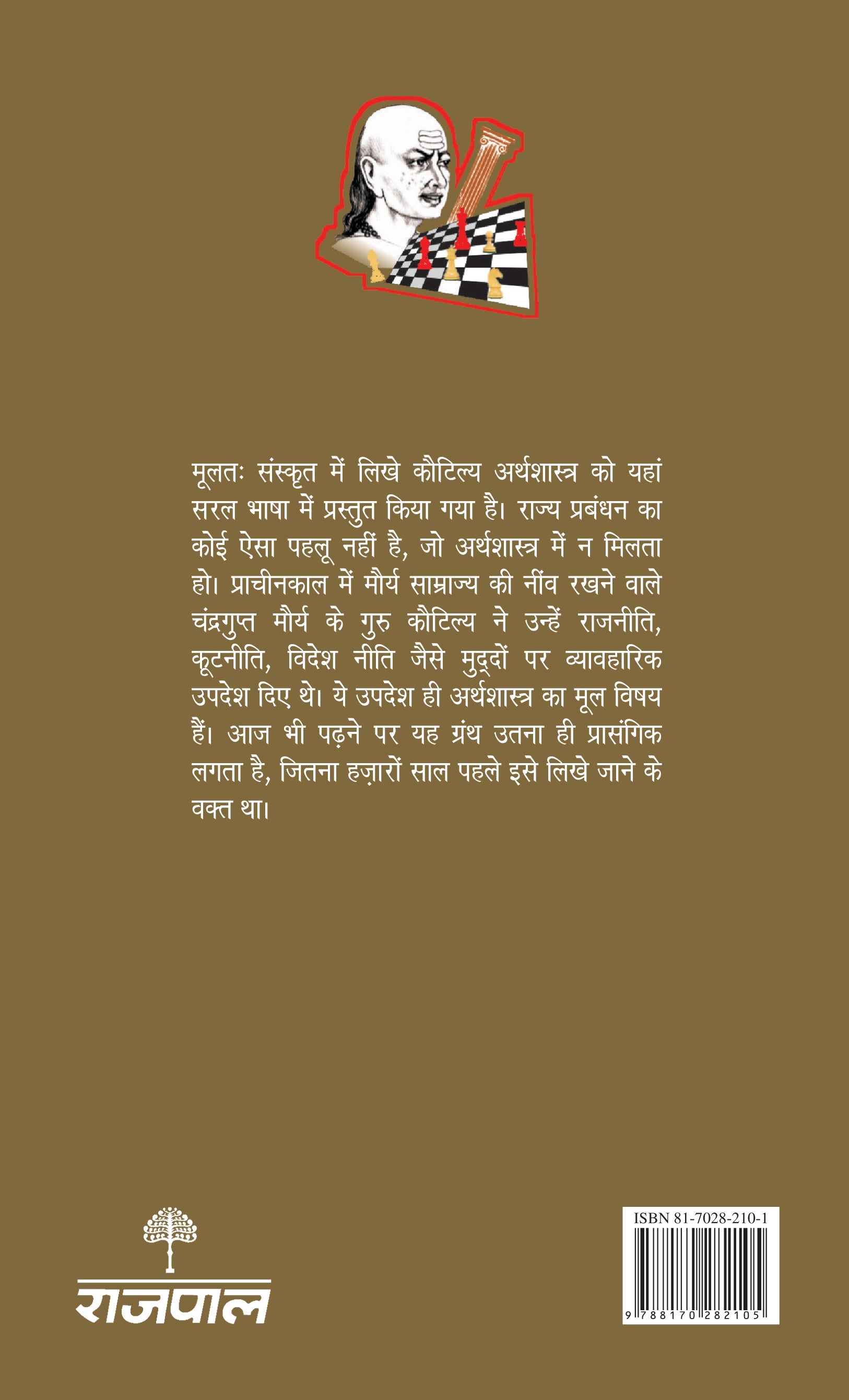 मूलतः संस्कृत में लिखे कौटिल्य अर्थशास्त्र को यहां सरल भाषा में प्रस्तुत किया गया है। राज्य प्रबंधन का कोई ऐसा पहलू नहीं है, जो अर्थशास्त्र में न मिलता हो। प्राचीनकाल में मौर्य साम्राज्य की नींव रखने वाले चंद्रगुप्त मौर्य के गुरु कौटिल्य ने उन्हें राजनीति, कूटनीति, विदेश नीति जैसे मुद्दों पर व्यावहारिक उपदेश दिए थे। ये उपदेश ही अर्थशास्त्र का मूल विषय हैं। आज भी पढ़ने पर यह ग्रंथ उतना ही प्रासंगिक लगता है, जितना हज़ारों साल पहले इसे लिखे जाने के वक्त था।

राजपाल

ISBN 81-7028-210-1

9 788170 282105